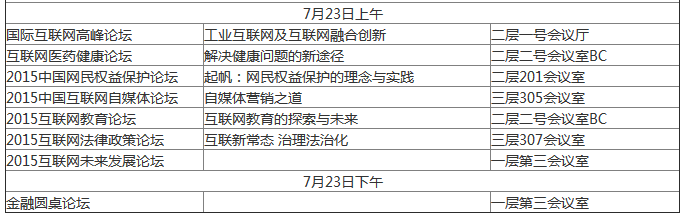 | 7月23日上午 | | |
|---|---|---|
| 国际互联网高峰论坛 | 工业互联网及互联网融合创新 | 二层一号会议厅 |
| 互联网医药健康论坛 | 解决健康问题的新途径 | 二层二号会议室BC |
| 2015中国网民权益保护论坛 | 起帆：网民权益保护的理念与实践 | 二层201会议室 |
| 2015中国互联网自媒体论坛 | 自媒体营销之道 | 三层305会议室 |
| 2015互联网教育论坛 | 互联网教育的探索与未来 | 二层二号会议室BC |
| 2015互联网法律政策论坛 | 互联新常态 治理法治化 | 三层307会议室 |
| 2015互联网未来发展论坛 | | 一层第三会议室 |
| 7月23日下午 | | |
| 金融圆桌论坛 | | 一层第三会议室 |